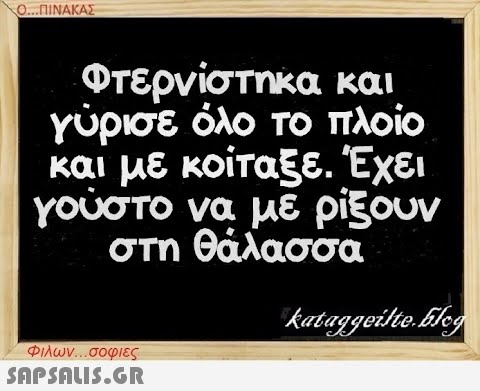 Ο...ΠΙΝΑΚΑΣ

Φτερνίστηκα και γύρισε όλο το πλοίο και με κοίταξε. Έχει γούστο να με ρίξουν στη θάλασσα

kataggeilte.blog

Φιλων...σοφιες

SAPSALIS.GR